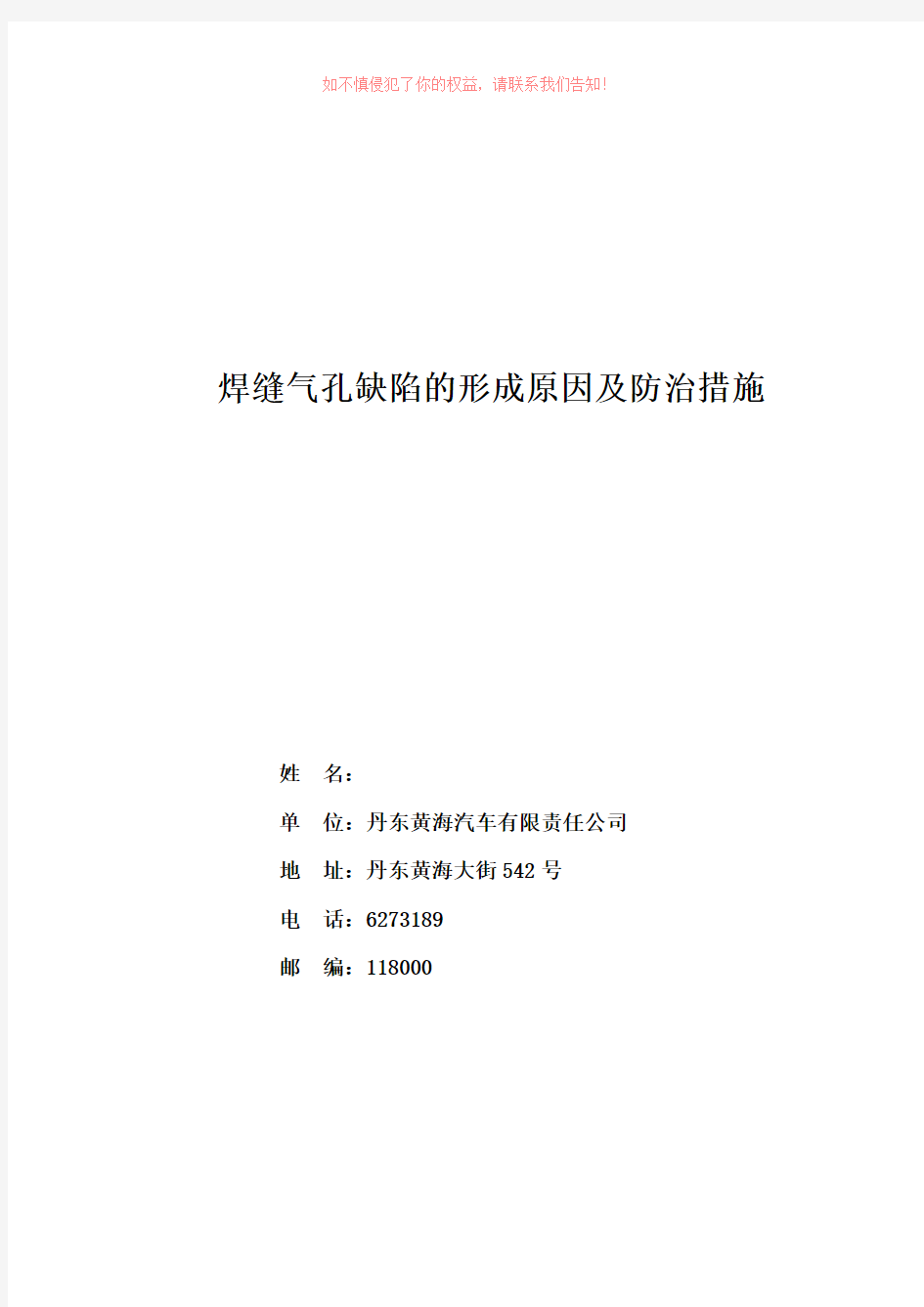 如不慎侵犯了你的权益，请联系我们告知！

焊缝气孔缺陷的形成原因及防治措施

姓　名：

单　位：丹东黄海汽车有限责任公司

地　址：丹东黄海大街 542 号

电　话：6273189

邮　编：118000